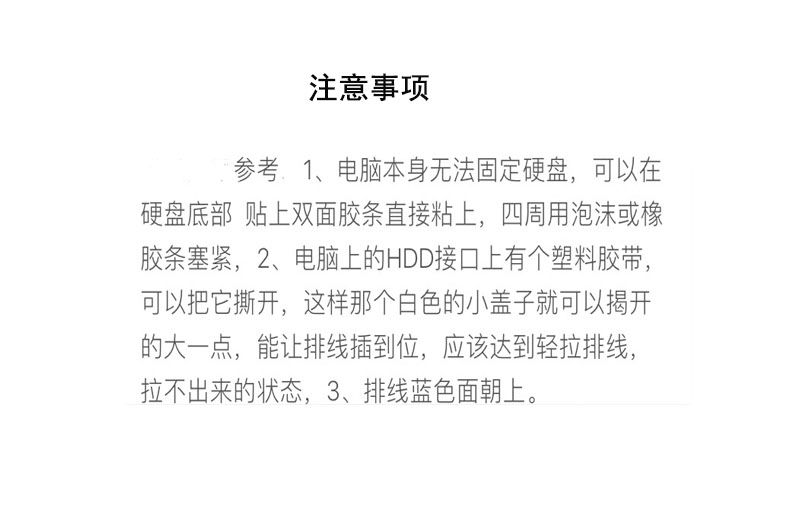 注意事项

参考 1、电脑本身无法固定硬盘，可以在硬盘底部 贴上双面胶条直接粘上，四周用泡沫或橡胶条塞紧，2、电脑上的HDD接口上有个塑料胶带，可以把它撕开，这样那个白色的小盖子就可以揭开的大一点，能让排线插到位，应该达到轻拉排线，拉不出来的状态，3、排线蓝色面朝上。